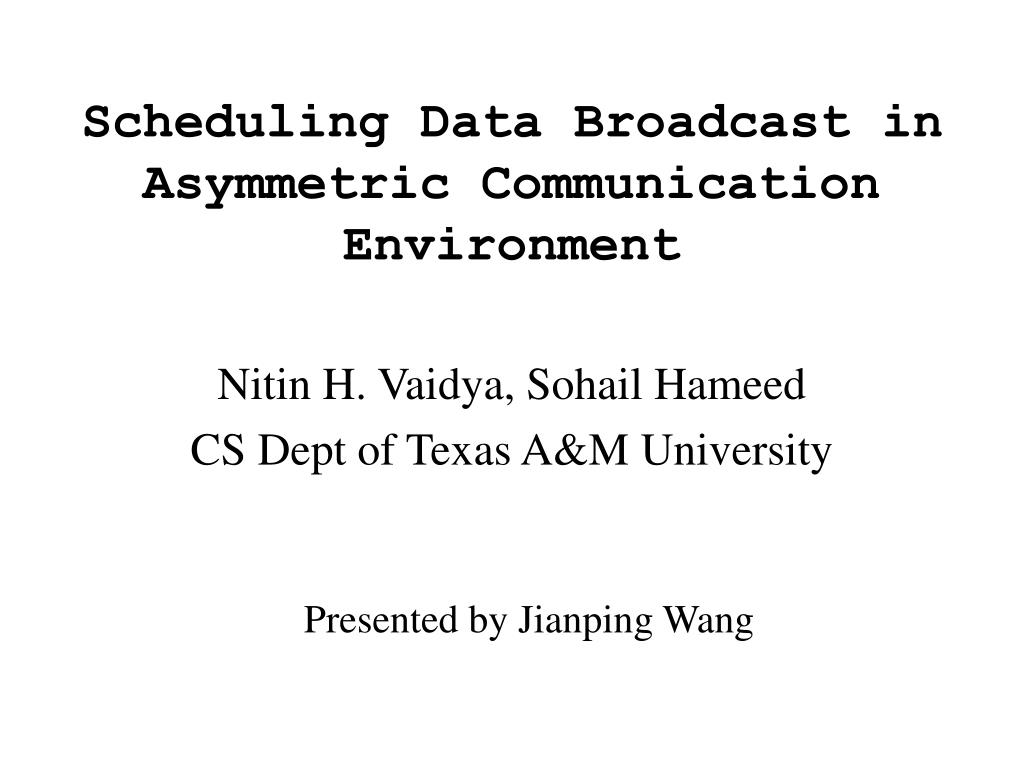 Scheduling Data Broadcast in Asymmetric Communication Environment

Nitin H. Vaidya, Sohail Hameed
CS Dept of Texas A&M University

Presented by Jianping Wang